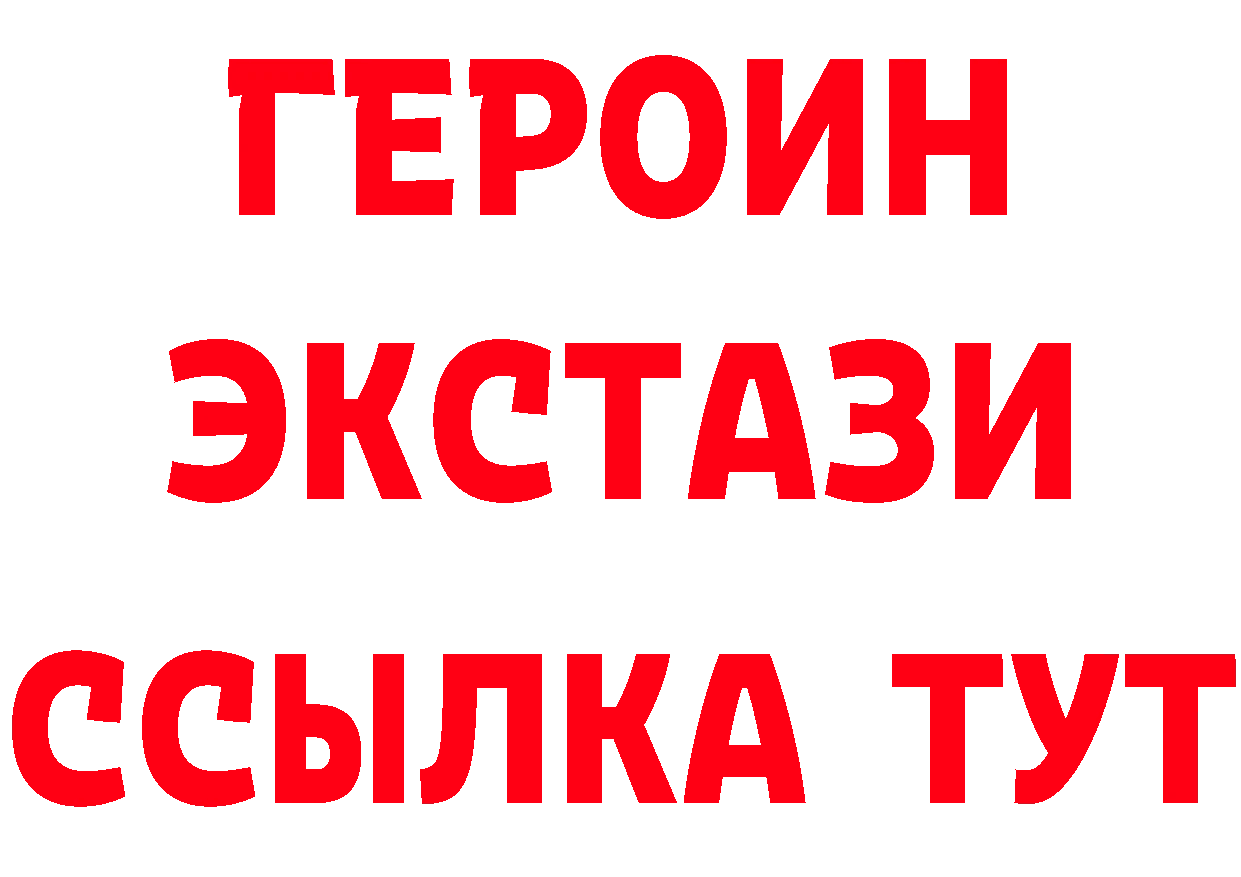 ГЕРОИН ЭКСТАЗИ ССЫЛКА ТУТ